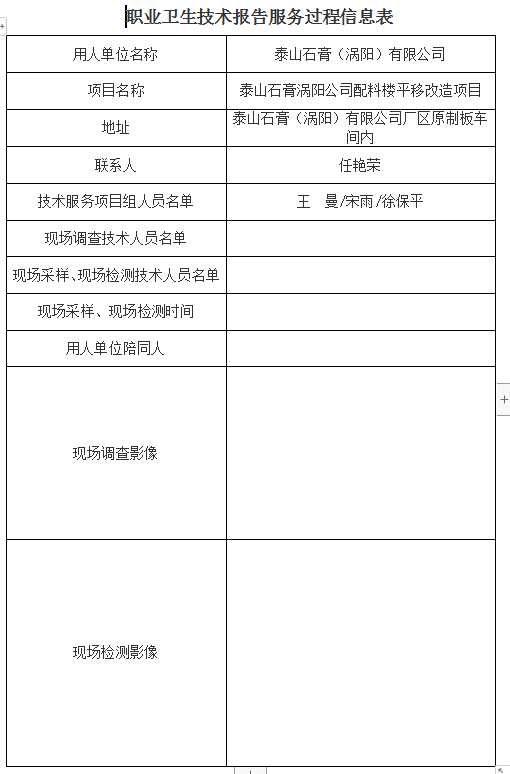 职业卫生技术报告服务过程信息表

| 用人单位名称 | 泰山石膏（涡阳）有限公司 |
|---|---|
| 项目名称 | 泰山石膏涡阳公司配料楼平移改造项目 |
| 地址 | 泰山石膏（涡阳）有限公司厂区原制板车间内 |
| 联系人 | 任艳荣 |
| 技术服务项目组人员名单 | 王 曼/宋雨/徐保平 |
| 现场调查技术人员名单 | |
| 现场采样、现场检测技术人员名单 | |
| 现场采样、现场检测时间 | |
| 用人单位陪同人 | |
| 现场调查影像 | |
| 现场检测影像 | |